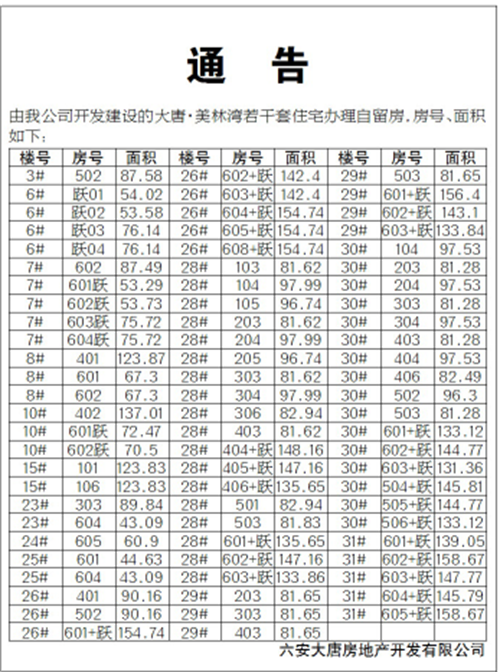 通　告

由我公司开发建设的大唐·美林湾若干套住宅办理自留房，房号、面积如下：

| 楼号 | 房号 | 面积 | 楼号 | 房号 | 面积 | 楼号 | 房号 | 面积 |
|---|---|---|---|---|---|---|---|---|
| 3# | 502 | 87.58 | 26# | 602+跃 | 142.4 | 29# | 503 | 81.65 |
| 6# | 跃01 | 54.02 | 26# | 603+跃 | 142.4 | 29# | 601+跃 | 156.4 |
| 6# | 跃02 | 53.58 | 26# | 604+跃 | 154.74 | 29# | 602+跃 | 143.1 |
| 6# | 跃03 | 76.14 | 26# | 605+跃 | 154.74 | 29# | 603+跃 | 133.84 |
| 6# | 跃04 | 76.14 | 26# | 608+跃 | 154.74 | 30# | 104 | 97.53 |
| 7# | 602 | 87.49 | 28# | 103 | 81.62 | 30# | 203 | 81.28 |
| 7# | 601跃 | 53.29 | 28# | 104 | 97.99 | 30# | 204 | 97.53 |
| 7# | 602跃 | 53.73 | 28# | 105 | 96.74 | 30# | 303 | 81.28 |
| 7# | 603跃 | 75.72 | 28# | 203 | 81.62 | 30# | 304 | 97.53 |
| 7# | 604跃 | 75.72 | 28# | 204 | 97.99 | 30# | 403 | 81.28 |
| 8# | 401 | 123.87 | 28# | 205 | 96.74 | 30# | 404 | 97.53 |
| 8# | 601 | 67.3 | 28# | 303 | 81.62 | 30# | 406 | 82.49 |
| 8# | 602 | 67.3 | 28# | 304 | 97.99 | 30# | 502 | 96.3 |
| 10# | 402 | 137.01 | 28# | 306 | 82.94 | 30# | 503 | 81.28 |
| 10# | 601跃 | 72.47 | 28# | 403 | 81.62 | 30# | 601+跃 | 133.12 |
| 10# | 602跃 | 70.5 | 28# | 404+跃 | 148.16 | 30# | 602+跃 | 144.77 |
| 15# | 101 | 123.83 | 28# | 405+跃 | 147.16 | 30# | 603+跃 | 131.36 |
| 15# | 106 | 123.83 | 28# | 406+跃 | 135.65 | 30# | 504+跃 | 145.81 |
| 23# | 303 | 89.84 | 28# | 501 | 82.94 | 30# | 505+跃 | 144.77 |
| 23# | 604 | 43.09 | 28# | 503 | 81.83 | 30# | 506+跃 | 133.12 |
| 24# | 605 | 60.9 | 28# | 601+跃 | 135.65 | 31# | 601+跃 | 139.05 |
| 25# | 601 | 44.63 | 28# | 602+跃 | 147.16 | 31# | 602+跃 | 158.67 |
| 25# | 604 | 43.09 | 28# | 603+跃 | 133.86 | 31# | 603+跃 | 147.77 |
| 26# | 401 | 90.16 | 29# | 203 | 81.65 | 31# | 604+跃 | 145.79 |
| 26# | 502 | 90.16 | 29# | 303 | 81.65 | 31# | 605+跃 | 158.67 |
| 26# | 601+跃 | 154.74 | 29# | 403 | 81.65 | | | |

六安大唐房地产开发有限公司